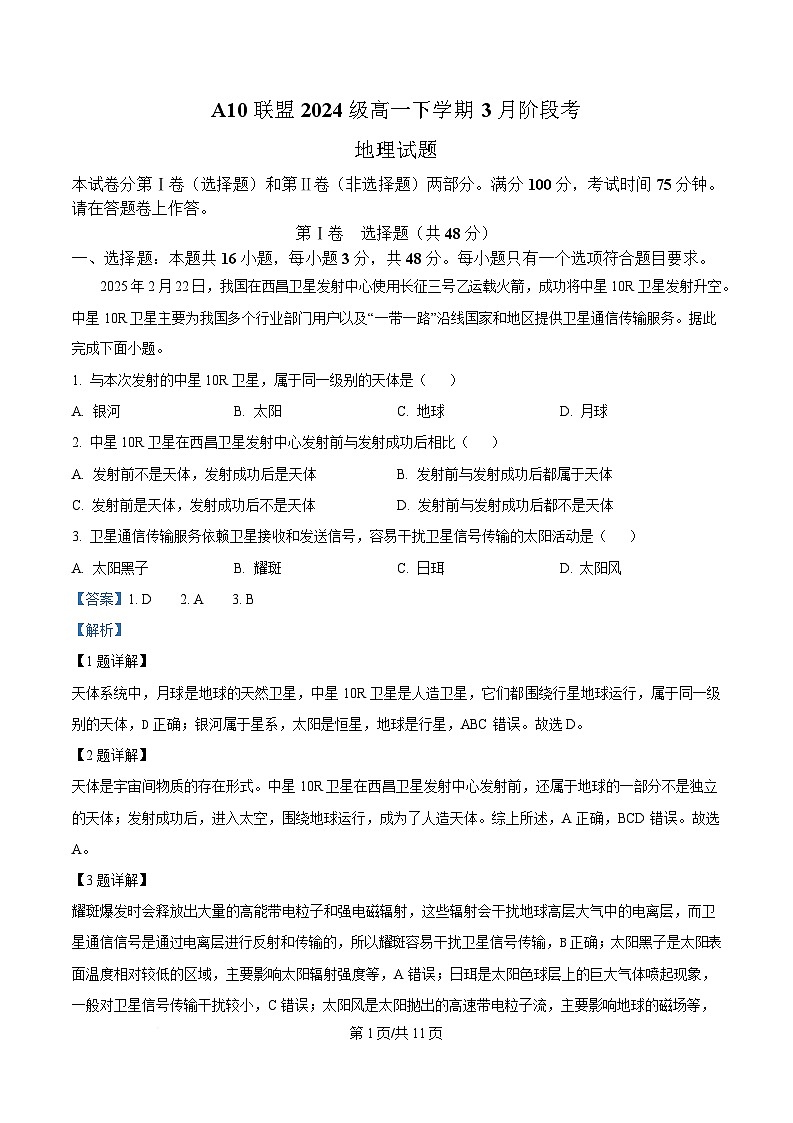 A10联盟2024级高一下学期3月阶段考

地理试题

本试卷分第Ⅰ卷（选择题）和第Ⅱ卷（非选择题）两部分。满分100分，考试时间75分钟。请在答题卷上作答。

第Ⅰ卷 选择题（共48分）

一、选择题：本题共16小题，每小题3分，共48分。每小题只有一个选项符合题目要求。

2025年2月22日，我国在西昌卫星发射中心使用长征三号乙运载火箭，成功将中星10R卫星发射升空。中星10R卫星主要为我国多个行业部门用户以及“一带一路”沿线国家和地区提供卫星通信传输服务。据此完成下面小题。

1.与本次发射的中星10R卫星，属于同一级别的天体是（ ）

A.银河 B.太阳 C.地球 D.月球

2.中星10R卫星在西昌卫星发射中心发射前与发射成功后相比（ ）

A.发射前不是天体，发射成功后是天体 B.发射前与发射成功后都属于天体

C.发射前是天体，发射成功后不是天体 D.发射前与发射成功后都不是天体

3.卫星通信传输服务依赖卫星接收和发送信号，容易干扰卫星信号传输的太阳活动是（ ）

A.太阳黑子 B.耀斑 C.日珥 D.太阳风

【答案】1.D 2.A 3.B

【解析】

【1题详解】

天体系统中，月球是地球的天然卫星，中星10R卫星是人造卫星，它们都围绕行星地球运行，属于同一级别的天体，D正确；银河属于星系，太阳是恒星，地球是行星，ABC错误。故选D。

【2题详解】

天体是宇宙间物质的存在形式。中星10R卫星在西昌卫星发射中心发射前，还属于地球的一部分不是独立的天体；发射成功后，进入太空，围绕地球运行，成为了人造天体。综上所述，A正确，BCD错误。故选A。

【3题详解】

耀斑爆发时会释放出大量的高能带电粒子和强电磁辐射，这些辐射会干扰地球高层大气中的电离层，而卫星通信信号是通过电离层进行反射和传输的，所以耀斑容易干扰卫星信号传输，B正确；太阳黑子是太阳表面温度相对较低的区域，主要影响太阳辐射强度等，A错误；日珥是太阳色球层上的巨大气体喷起现象，一般对卫星信号传输干扰较小，C错误；太阳风是太阳抛出的高速带电粒子流，主要影响地球的磁场等，

第1页/共11页